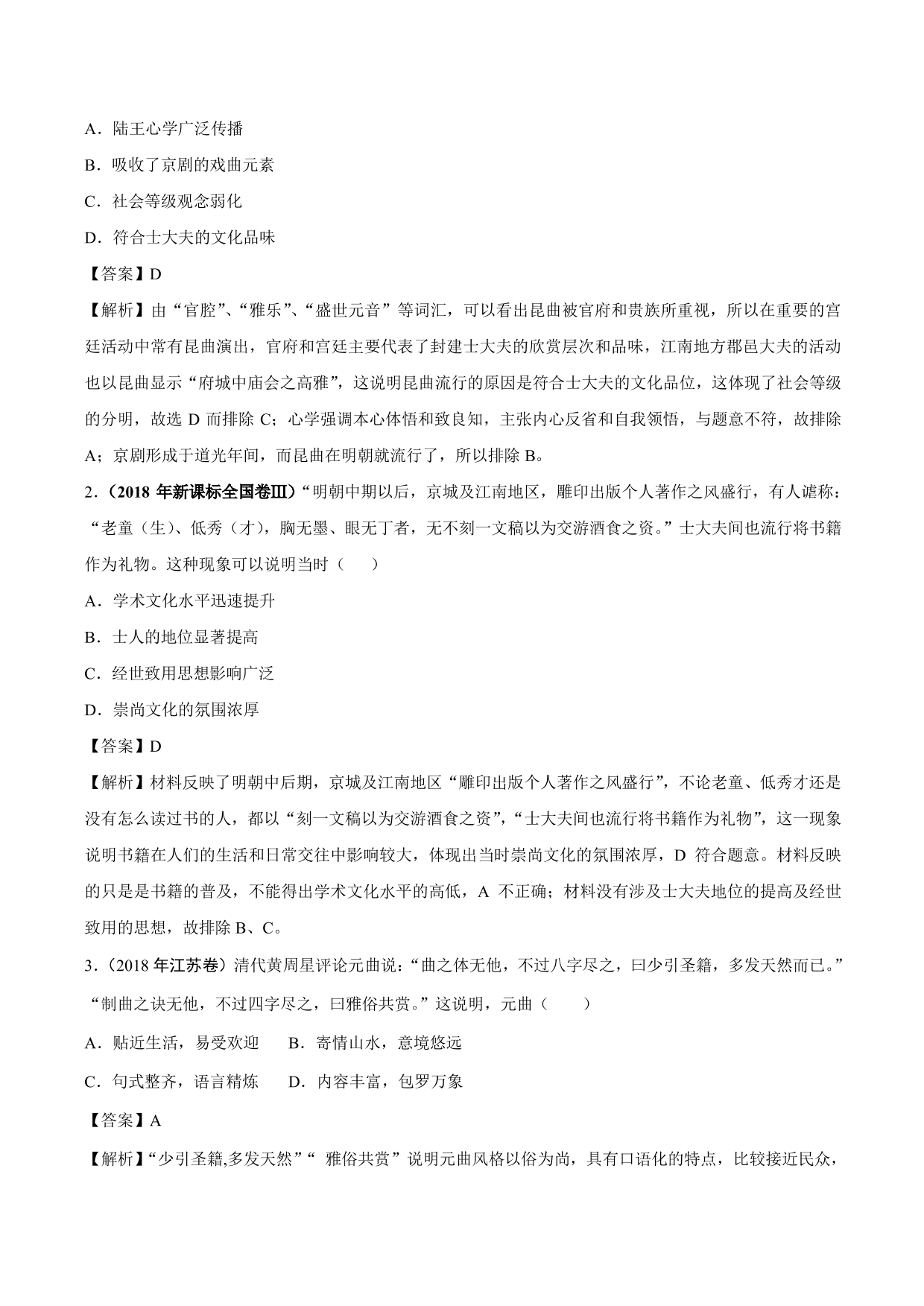 A．陆王心学广泛传播

B．吸收了京剧的戏曲元素

C．社会等级观念弱化

D．符合士大夫的文化品味

【答案】D

【解析】由“官腔”、“雅乐”、“盛世元音”等词汇，可以看出昆曲被官府和贵族所重视，所以在重要的宫廷活动中常有昆曲演出，官府和宫廷主要代表了封建士大夫的欣赏层次和品味，江南地方郡邑大夫的活动也以昆曲显示“府城中庙会之高雅”，这说明昆曲流行的原因是符合士大夫的文化品位，这体现了社会等级的分明，故选 D 而排除 C；心学强调本心体悟和致良知，主张内心反省和自我领悟，与题意不符，故排除 A；京剧形成于道光年间，而昆曲在明朝就流行了，所以排除 B。

2．（2018 年新课标全国卷Ⅲ）“明朝中期以后，京城及江南地区，雕印出版个人著作之风盛行，有人谑称：“老童（生）、低秀（才），胸无墨、眼无丁者，无不刻一文稿以为交游酒食之资。”士大夫间也流行将书籍作为礼物。这种现象可以说明当时（　　）

A．学术文化水平迅速提升

B．士人的地位显著提高

C．经世致用思想影响广泛

D．崇尚文化的氛围浓厚

【答案】D

【解析】材料反映了明朝中后期，京城及江南地区“雕印出版个人著作之风盛行”，不论老童、低秀才还是没有怎么读过书的人，都以“刻一文稿以为交游酒食之资”，“士大夫间也流行将书籍作为礼物”，这一现象说明书籍在人们的生活和日常交往中影响较大，体现出当时崇尚文化的氛围浓厚，D 符合题意。材料反映的只是是书籍的普及，不能得出学术文化水平的高低，A 不正确；材料没有涉及士大夫地位的提高及经世致用的思想，故排除 B、C。

3．（2018 年江苏卷）清代黄周星评论元曲说：“曲之体无他，不过八字尽之，曰少引圣籍，多发天然而已。”“制曲之诀无他，不过四字尽之，曰雅俗共赏。”这说明，元曲（　　）

A．贴近生活，易受欢迎　　B．寄情山水，意境悠远

C．句式整齐，语言精炼　　D．内容丰富，包罗万象

【答案】A

【解析】“少引圣籍,多发天然”“ 雅俗共赏”说明元曲风格以俗为尚，具有口语化的特点，比较接近民众，